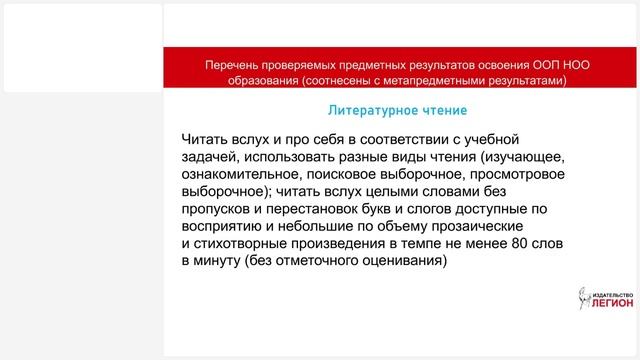 Перечень проверяемых предметных результатов освоения ООП НОО образования (соотнесены с метапредметными результатами)

Литературное чтение

Читать вслух и про себя в соответствии с учебной задачей, использовать разные виды чтения (изучающее, ознакомительное, поисковое выборочное, просмотровое выборочное); читать вслух целыми словами без пропусков и перестановок букв и слогов доступные по восприятию и небольшие по объему прозаические и стихотворные произведения в темпе не менее 80 слов в минуту (без отметочного оценивания)

ИЗДАТЕЛЬСТВО ЛЕГИОН